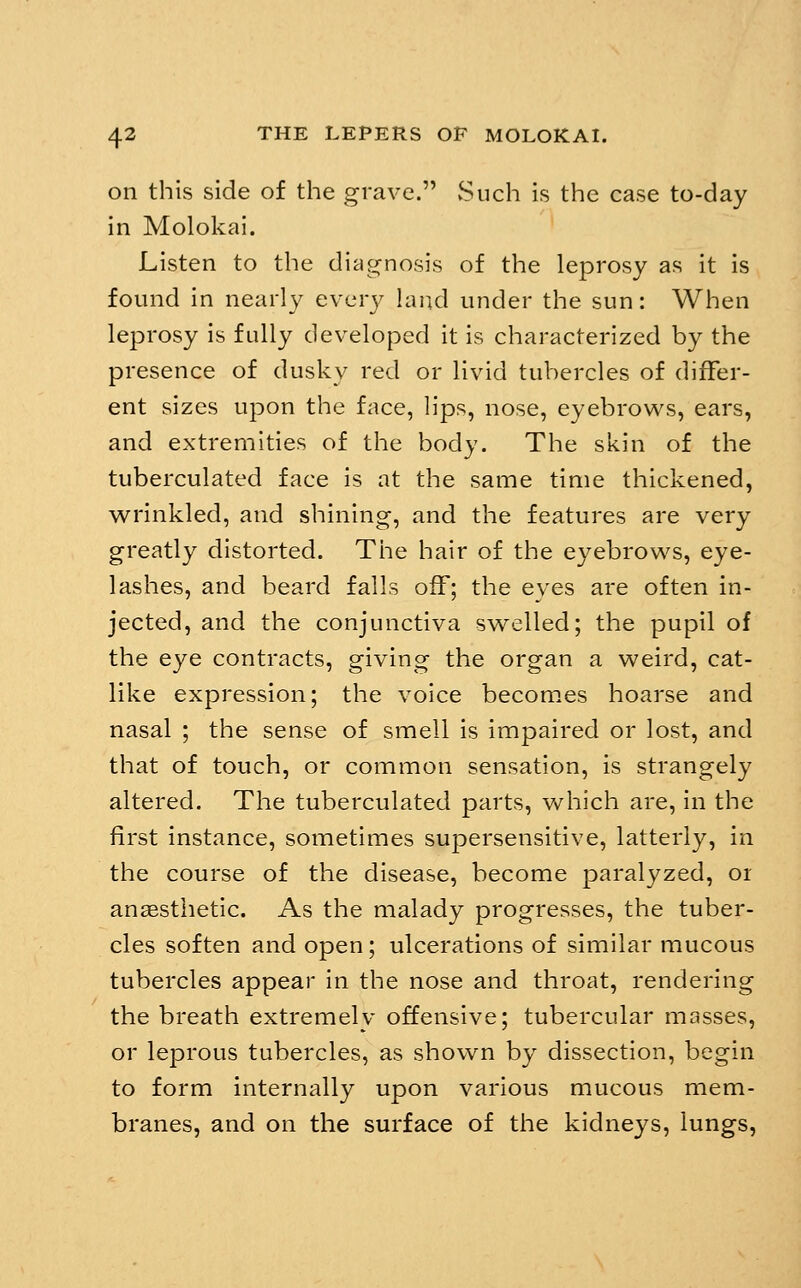 42 THE LEPERS OF MOLOKAI.

on this side of the grave." Such is the case to-day in Molokai.

Listen to the diagnosis of the leprosy as it is found in nearly every land under the sun: When leprosy is fully developed it is characterized by the presence of dusky red or livid tubercles of different sizes upon the face, lips, nose, eyebrows, ears, and extremities of the body. The skin of the tuberculated face is at the same time thickened, wrinkled, and shining, and the features are very greatly distorted. The hair of the eyebrows, eyelashes, and beard falls off; the eyes are often injected, and the conjunctiva swelled; the pupil of the eye contracts, giving the organ a weird, cat-like expression; the voice becomes hoarse and nasal ; the sense of smell is impaired or lost, and that of touch, or common sensation, is strangely altered. The tuberculated parts, which are, in the first instance, sometimes supersensitive, latterly, in the course of the disease, become paralyzed, or anæsthetic. As the malady progresses, the tubercles soften and open; ulcerations of similar mucous tubercles appear in the nose and throat, rendering the breath extremely offensive; tubercular masses, or leprous tubercles, as shown by dissection, begin to form internally upon various mucous membranes, and on the surface of the kidneys, lungs,